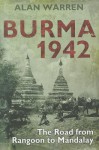 ALAN WARREN

BURMA 1942

The Road from Rangoon to Mandalay